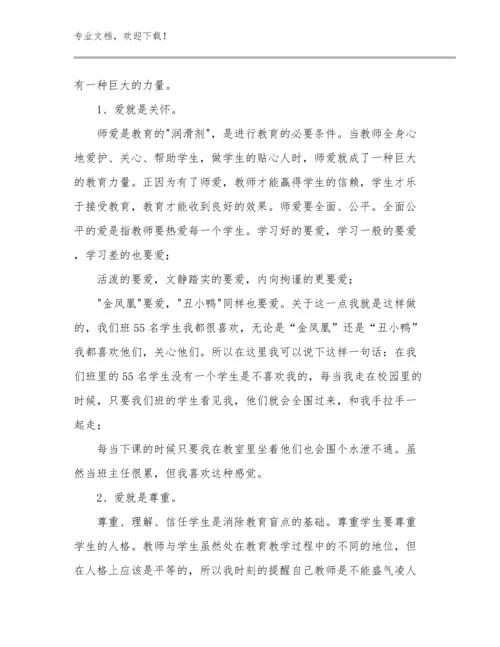 专业文档，欢迎下载！

有一种巨大的力量。

1、爱就是关怀。

师爱是教育的"润滑剂"，是进行教育的必要条件。当教师全身心地爱护、关心、帮助学生，做学生的贴心人时，师爱就成了一种巨大的教育力量。正因为有了师爱，教师才能赢得学生的信赖，学生才乐于接受教育，教育才能收到良好的效果。师爱要全面、公平。全面公平的爱是指教师要热爱每一个学生。学习好的要爱，学习一般的要爱，学习差的也要爱；

活泼的要爱，文静踏实的要爱，内向拘谨的更要爱；

"金凤凰"要爱，"丑小鸭"同样也要爱。关于这一点我就是这样做的，我们班55名学生我都很喜欢，无论是“金凤凰”还是“丑小鸭”我都喜欢他们，关心他们。所以在这里我可以说下这样一句话：在我们班里的55名学生没有一个学生是不喜欢我的，每当我走在校园里的时候，只要我们班的学生看见我，他们就会全围过来，和我手拉手一起走；

每当下课的时候只要我在教室里坐着他们也会围个水泄不通。虽然当班主任很累，但我喜欢这种感觉。

2、爱就是尊重。

尊重、理解、信任学生是消除教育盲点的基础。尊重学生要尊重学生的人格。教师与学生虽然处在教育教学过程中的不同的地位，但在人格上应该是平等的，所以我时刻的提醒自己教师是不能盛气凌人